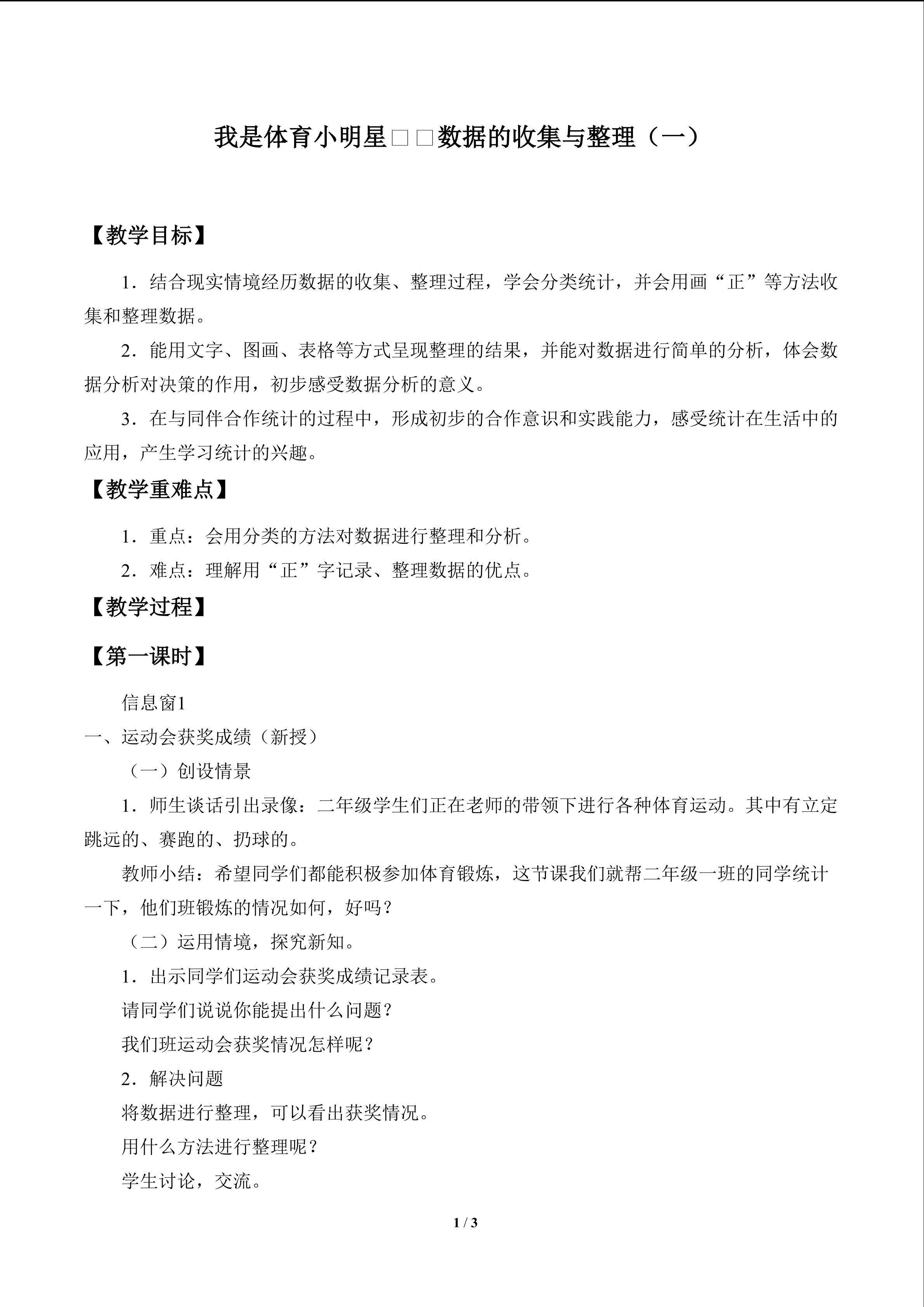 我是体育小明星□□数据的收集与整理（一）

【教学目标】

1．结合现实情境经历数据的收集、整理过程，学会分类统计，并会用画“正”等方法收集和整理数据。

2．能用文字、图画、表格等方式呈现整理的结果，并能对数据进行简单的分析，体会数据分析对决策的作用，初步感受数据分析的意义。

3．在与同伴合作统计的过程中，形成初步的合作意识和实践能力，感受统计在生活中的应用，产生学习统计的兴趣。

【教学重难点】

1．重点：会用分类的方法对数据进行整理和分析。

2．难点：理解用“正”字记录、整理数据的优点。

【教学过程】

【第一课时】

信息窗1

一、运动会获奖成绩（新授）

（一）创设情景

1．师生谈话引出录像：二年级学生们正在老师的带领下进行各种体育运动。其中有立定跳远的、赛跑的、扔球的。

教师小结：希望同学们都能积极参加体育锻炼，这节课我们就帮二年级一班的同学统计一下，他们班锻炼的情况如何，好吗？

（二）运用情境，探究新知。

1．出示同学们运动会获奖成绩记录表。

请同学们说说你能提出什么问题？

我们班运动会获奖情况怎样呢？

2．解决问题

将数据进行整理，可以看出获奖情况。

用什么方法进行整理呢？

学生讨论，交流。

1 / 3